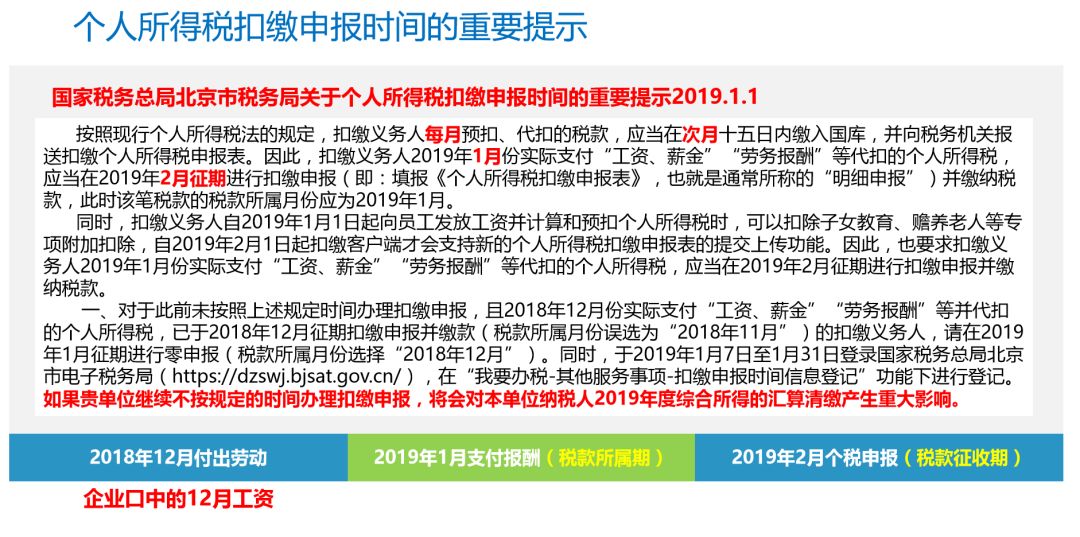 个人所得税扣缴申报时间的重要提示

国家税务总局北京市税务局关于个人所得税扣缴申报时间的重要提示2019.1.1

按照现行个人所得税法的规定，扣缴义务人每月预扣、代扣的税款，应当在次月十五日内缴入国库，并向税务机关报送扣缴个人所得税申报表。因此，扣缴义务人2019年1月份实际支付“工资、薪金”“劳务报酬”等代扣的个人所得税，应当在2019年2月征期进行扣缴申报（即：填报《个人所得税扣缴申报表》，也就是通常所称的“明细申报”）并缴纳税款，此时该笔税款的税款所属月份应为2019年1月。

同时，扣缴义务人自2019年1月1日起向员工发放工资并计算和预扣个人所得税时，可以扣除子女教育、赡养老人等专项附加扣除，自2019年2月1日起扣缴客户端才会支持新的个人所得税扣缴申报表的提交上传功能。因此，也要求扣缴义务人2019年1月份实际支付“工资、薪金”“劳务报酬”等代扣的个人所得税，应当在2019年2月征期进行扣缴申报并缴纳税款。

一、对于此前未按照上述规定时间办理扣缴申报，且2018年12月份实际支付“工资、薪金”“劳务报酬”等并代扣的个人所得税，已于2018年12月征期扣缴申报并缴款（税款所属月份误选为“2018年11月”）的扣缴义务人，请在2019年1月征期进行零申报（税款所属月份选择“2018年12月”）。同时，于2019年1月7日至1月31日登录国家税务总局北京市电子税务局（https://dzswj.bjsat.gov.cn/），在“我要办税-其他服务事项-扣缴申报时间信息登记”功能下进行登记。如果贵单位继续不按规定的时间办理扣缴申报，将会对本单位纳税人2019年度综合所得的汇算清缴产生重大影响。

2018年12月付出劳动

2019年1月支付报酬（税款所属期）

2019年2月个税申报（税款征收期）

企业口中的12月工资